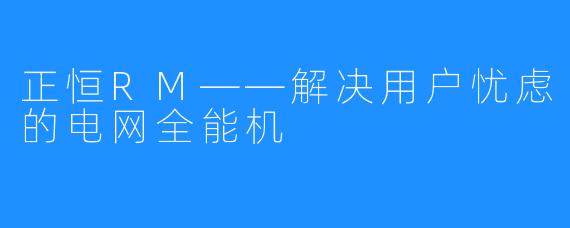 正恒RM——解决用户忧虑的电网全能机